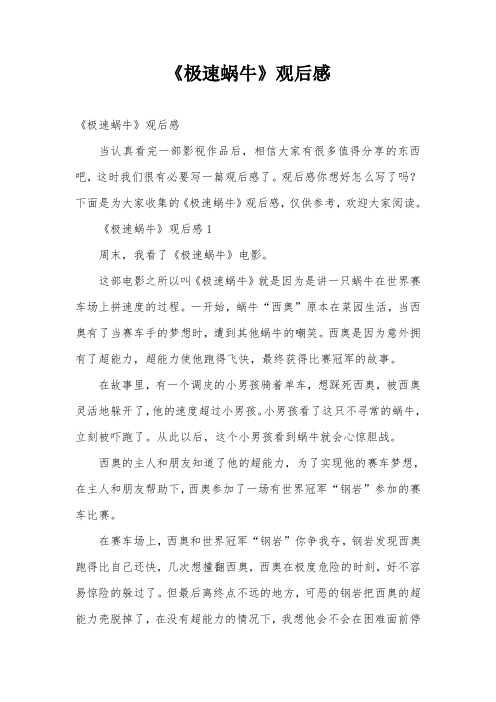 《极速蜗牛》观后感

《极速蜗牛》观后感

当认真看完一部影视作品后，相信大家有很多值得分享的东西吧，这时我们很有必要写一篇观后感了。观后感你想好怎么写了吗？下面是为大家收集的《极速蜗牛》观后感，仅供参考，欢迎大家阅读。

《极速蜗牛》观后感1

周末，我看了《极速蜗牛》电影。

这部电影之所以叫《极速蜗牛》就是因为是讲一只蜗牛在世界赛车场上拼速度的过程。一开始，蜗牛“西奥”原本在菜园生活，当西奥有了当赛车手的梦想时，遭到其他蜗牛的嘲笑。西奥是因为意外拥有了超能力，超能力使他跑得飞快，最终获得比赛冠军的故事。

在故事里，有一个调皮的小男孩骑着单车，想踩死西奥，被西奥灵活地躲开了，他的速度超过小男孩。小男孩看了这只不寻常的蜗牛，立刻被吓跑了。从此以后，这个小男孩看到蜗牛就会心惊胆战。

西奥的主人和朋友知道了他的超能力，为了实现他的赛车梦想，在主人和朋友帮助下，西奥参加了一场有世界冠军“钢岩”参加的赛车比赛。

在赛车场上，西奥和世界冠军“钢岩”你争我夺，钢岩发现西奥跑得比自己还快，几次想撞翻西奥，西奥在极度危险的时刻，好不容易惊险的躲过了。但最后离终点不远的地方，可恶的钢岩把西奥的超能力壳脱掉了，在没有超能力的情况下，我想他会不会在困难面前停